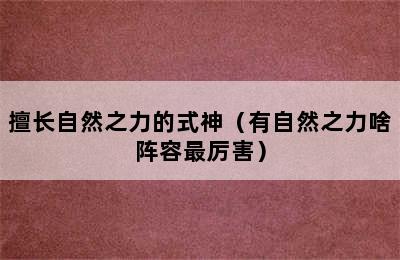 擅长自然之力的式神（有自然之力啥阵容最厉害）